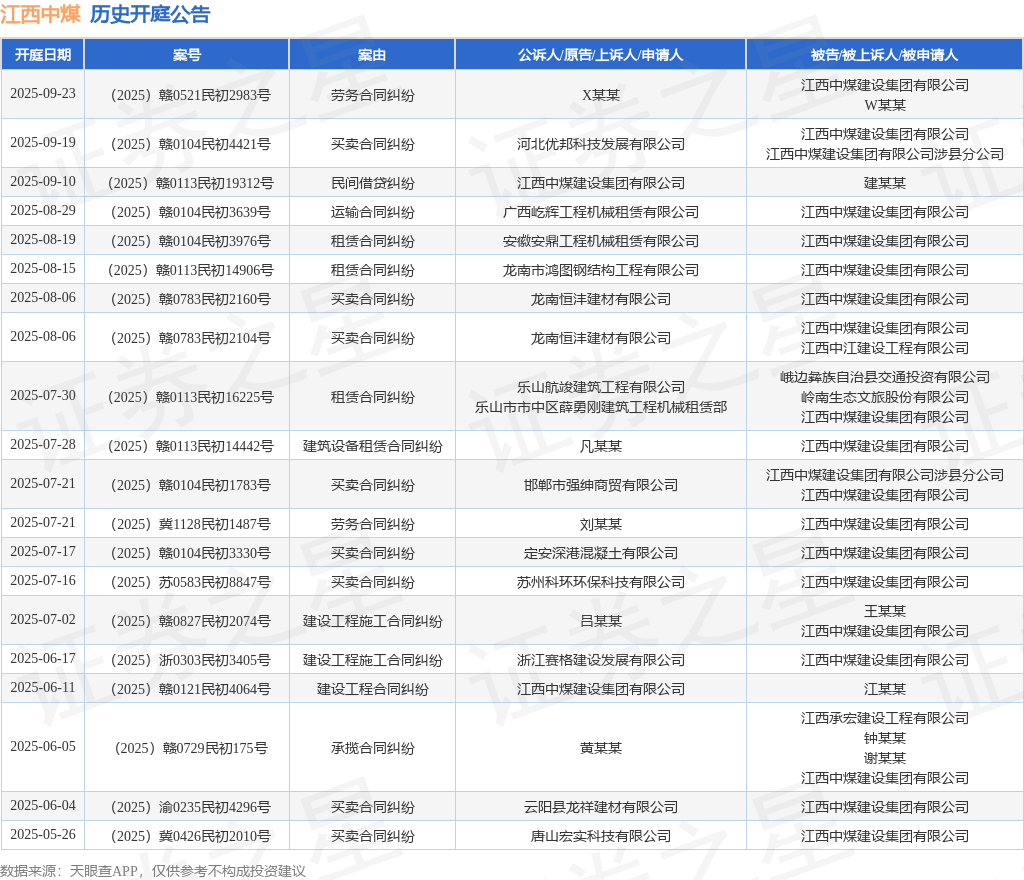 江西中煤 历史开庭公告

| 开庭日期 | 案号 | 案由 | 公诉人/原告/上诉人/申请人 | 被告/被上诉人/被申请人 |
|---|---|---|---|---|
| 2025-09-23 | （2025）赣0521民初2983号 | 劳务合同纠纷 | X某某 | 江西中煤建设集团有限公司 W某某 |
| 2025-09-19 | （2025）赣0104民初4421号 | 买卖合同纠纷 | 河北优邦科技发展有限公司 | 江西中煤建设集团有限公司 江西中煤建设集团有限公司涉县分公司 |
| 2025-09-10 | （2025）赣0113民初19312号 | 民间借贷纠纷 | 江西中煤建设集团有限公司 | 建某某 |
| 2025-08-29 | （2025）赣0104民初3639号 | 运输合同纠纷 | 广西屹辉工程机械租赁有限公司 | 江西中煤建设集团有限公司 |
| 2025-08-19 | （2025）赣0104民初3976号 | 租赁合同纠纷 | 安徽安鼎工程机械租赁有限公司 | 江西中煤建设集团有限公司 |
| 2025-08-15 | （2025）赣0113民初14906号 | 租赁合同纠纷 | 龙南市鸿图钢结构工程有限公司 | 江西中煤建设集团有限公司 |
| 2025-08-06 | （2025）赣0783民初2160号 | 买卖合同纠纷 | 龙南恒沣建材有限公司 | 江西中煤建设集团有限公司 |
| 2025-08-06 | （2025）赣0783民初2104号 | 买卖合同纠纷 | 龙南恒沣建材有限公司 | 江西中煤建设集团有限公司 江西中江建设工程有限公司 |
| 2025-07-30 | （2025）赣0113民初16225号 | 租赁合同纠纷 | 乐山航竣建筑工程有限公司 乐山市市中区薛勇刚建筑工程机械租赁部 | 峨边彝族自治县交通投资有限公司 岭南生态文旅股份有限公司 江西中煤建设集团有限公司 |
| 2025-07-28 | （2025）赣0113民初14442号 | 建筑设备租赁合同纠纷 | 凡某某 | 江西中煤建设集团有限公司 |
| 2025-07-21 | （2025）赣0104民初1783号 | 买卖合同纠纷 | 邯郸市强绅商贸有限公司 | 江西中煤建设集团有限公司涉县分公司 江西中煤建设集团有限公司 |
| 2025-07-21 | （2025）冀1128民初1487号 | 劳务合同纠纷 | 刘某某 | 江西中煤建设集团有限公司 |
| 2025-07-17 | （2025）赣0104民初3330号 | 买卖合同纠纷 | 定安深港混凝土有限公司 | 江西中煤建设集团有限公司 |
| 2025-07-16 | （2025）苏0583民初8847号 | 买卖合同纠纷 | 苏州科环环保科技有限公司 | 江西中煤建设集团有限公司 |
| 2025-07-02 | （2025）赣0827民初2074号 | 建设工程施工合同纠纷 | 吕某某 | 王某某 江西中煤建设集团有限公司 |
| 2025-06-17 | （2025）浙0303民初3405号 | 建设工程施工合同纠纷 | 浙江赛格建设发展有限公司 | 江西中煤建设集团有限公司 |
| 2025-06-11 | （2025）赣0121民初4064号 | 建设工程合同纠纷 | 江西中煤建设集团有限公司 | 江某某 |
| 2025-06-05 | （2025）赣0729民初175号 | 承揽合同纠纷 | 黄某某 | 江西承宏建设工程有限公司 钟某某 谢某某 江西中煤建设集团有限公司 |
| 2025-06-04 | （2025）渝0235民初4296号 | 买卖合同纠纷 | 云阳县龙祥建材有限公司 | 江西中煤建设集团有限公司 |
| 2025-05-26 | （2025）冀0426民初2010号 | 买卖合同纠纷 | 唐山宏实科技有限公司 | 江西中煤建设集团有限公司 |

数据来源：天眼查APP，仅供参考不构成投资建议